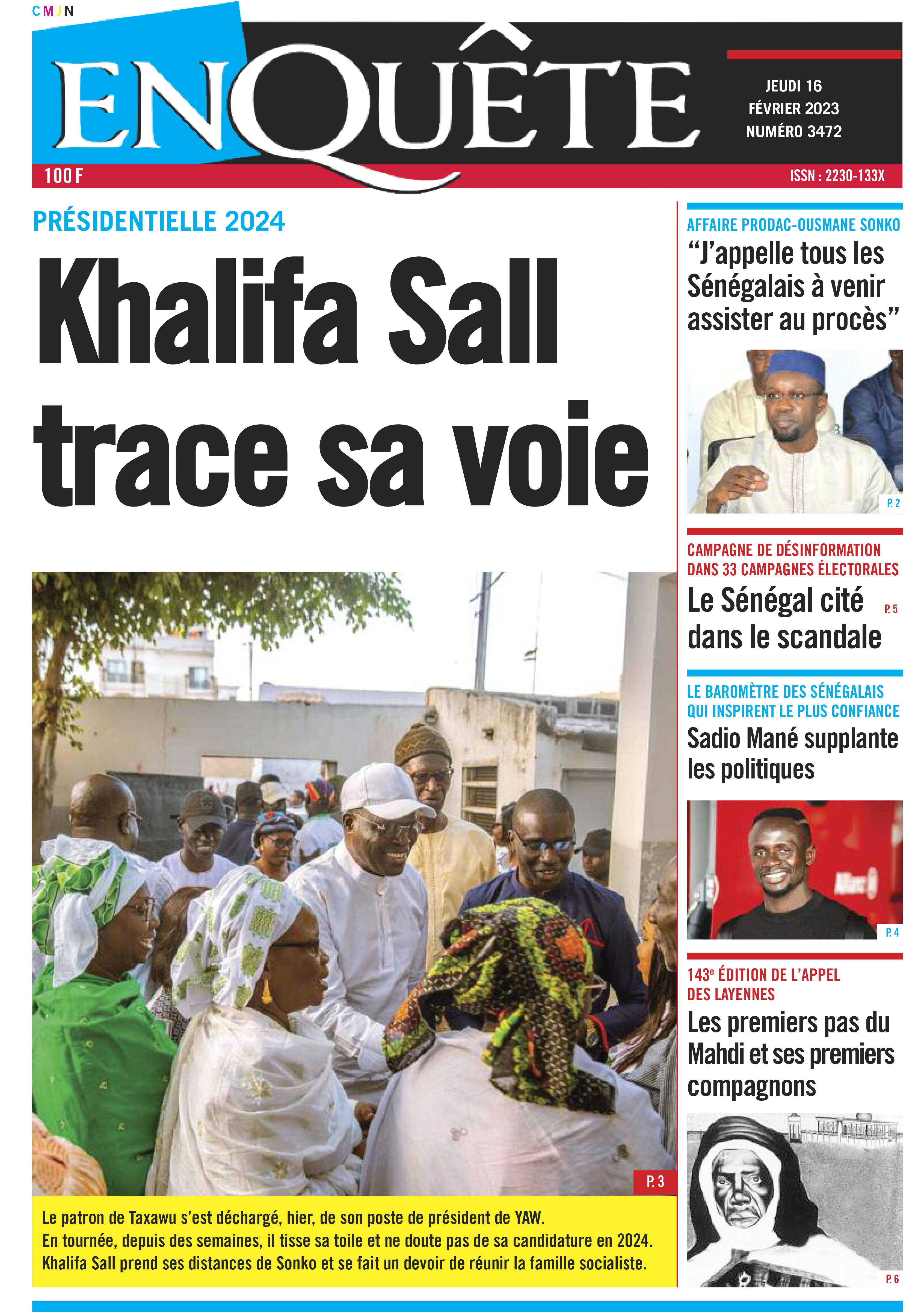 CMJN

ENQUÊTE

JEUDI 16
FÉVRIER 2023
NUMÉRO 3472

100 F

ISSN : 2230-133X

PRÉSIDENTIELLE 2024

Khalifa Sall trace sa voie

P. 3

Le patron de Taxawu s'est déchargé, hier, de son poste de président de YAW.
En tournée, depuis des semaines, il tisse sa toile et ne doute pas de sa candidature en 2024.
Khalifa Sall prend ses distances de Sonko et se fait un devoir de réunir la famille socialiste.

AFFAIRE PRODAC-OUSMANE SONKO

"J'appelle tous les Sénégalais à venir assister au procès"

P. 2

CAMPAGNE DE DÉSINFORMATION DANS 33 CAMPAGNES ÉLECTORALES

Le Sénégal cité dans le scandale

P. 5

LE BAROMÈTRE DES SÉNÉGALAIS QUI INSPIRENT LE PLUS CONFIANCE

Sadio Mané supplante les politiques

P. 4

143$^e$ ÉDITION DE L'APPEL DES LAYENNES

Les premiers pas du Mahdi et ses premiers compagnons

P. 6